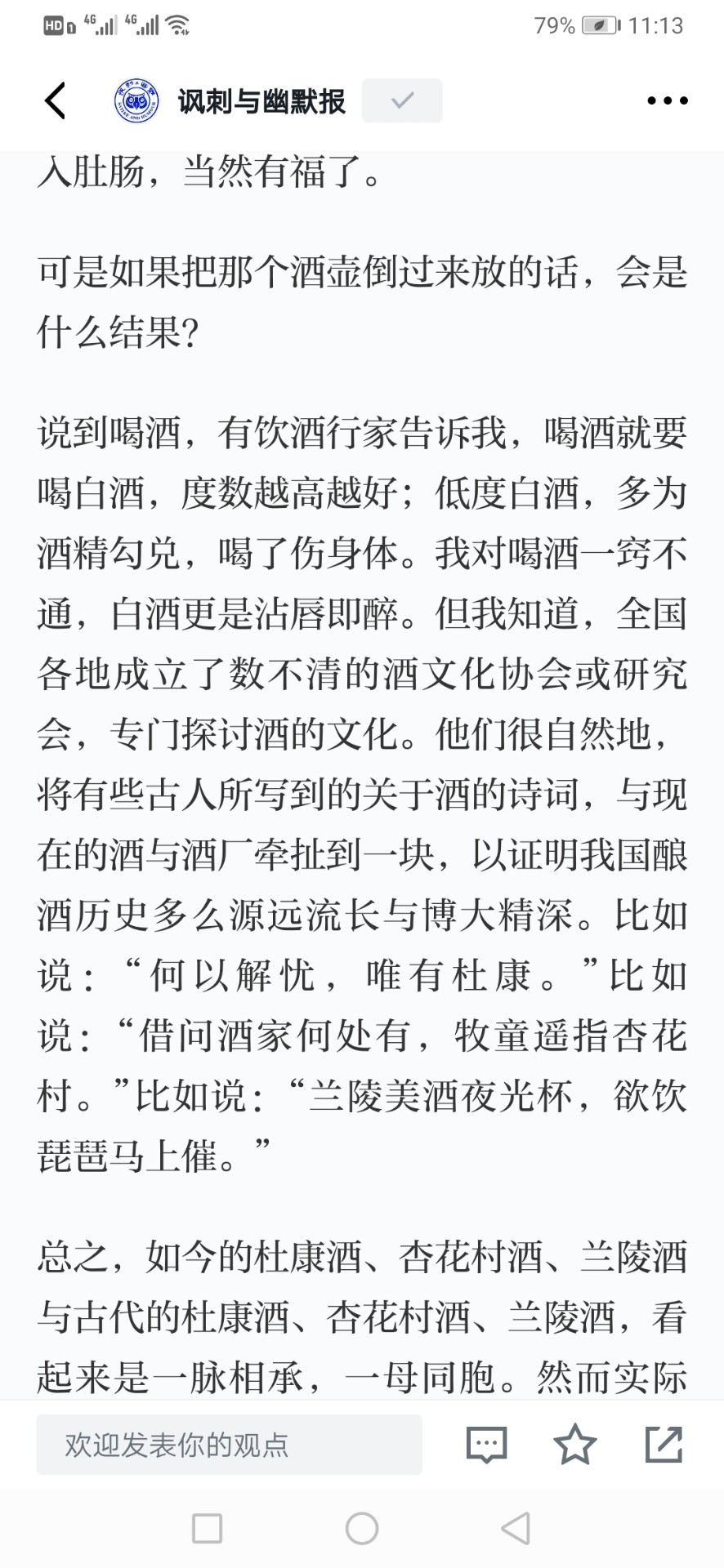 HD 4G 4G 79% 11:13

讽刺与幽默报

入肚肠，当然有福了。

可是如果把那个酒壶倒过来放的话，会是什么结果?

说到喝酒，有饮酒行家告诉我，喝酒就要喝白酒，度数越高越好；低度白酒，多为酒精勾兑，喝了伤身体。我对喝酒一窍不通，白酒更是沾唇即醉。但我知道，全国各地成立了数不清的酒文化协会或研究会，专门探讨酒的文化。他们很自然地，将有些古人所写到的关于酒的诗词，与现在的酒与酒厂牵扯到一块，以证明我国酿酒历史多么源远流长与博大精深。比如说：“何以解忧，唯有杜康。”比如说：“借问酒家何处有，牧童遥指杏花村。”比如说：“兰陵美酒夜光杯，欲饮琵琶马上催。”

总之，如今的杜康酒、杏花村酒、兰陵酒与古代的杜康酒、杏花村酒、兰陵酒，看起来是一脉相承，一母同胞。然而实际

欢迎发表你的观点